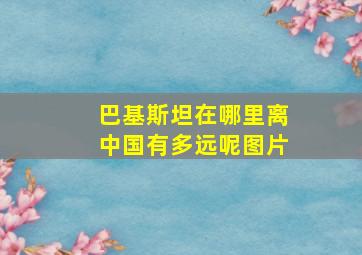 巴基斯坦在哪里离中国有多远呢图片